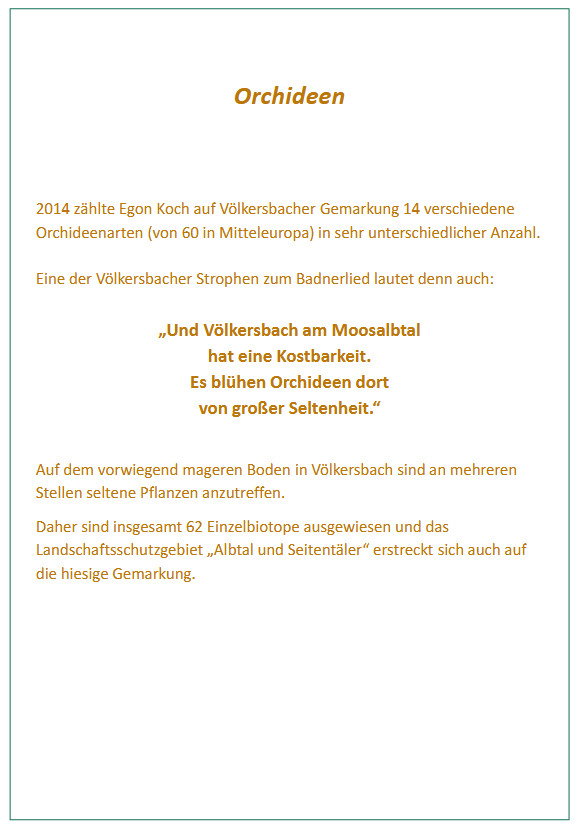 Orchideen

2014 zählte Egon Koch auf Völkersbacher Gemarkung 14 verschiedene Orchideenarten (von 60 in Mitteleuropa) in sehr unterschiedlicher Anzahl.

Eine der Völkersbacher Strophen zum Badnerlied lautet denn auch:

„Und Völkersbach am Moosalbtal
hat eine Kostbarkeit.
Es blühen Orchideen dort
von großer Seltenheit.“

Auf dem vorwiegend mageren Boden in Völkersbach sind an mehreren Stellen seltene Pflanzen anzutreffen.

Daher sind insgesamt 62 Einzelbiotope ausgewiesen und das Landschaftsschutzgebiet „Albtal und Seitentäler“ erstreckt sich auch auf die hiesige Gemarkung.